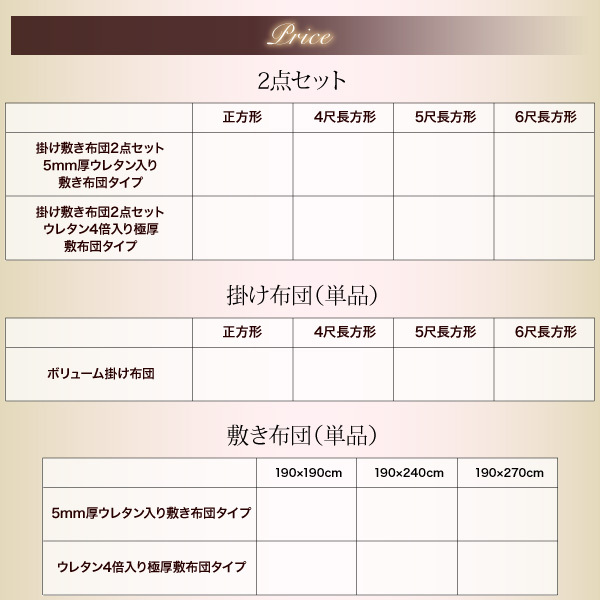 Price

2点セット

| | 正方形 | 4尺長方形 | 5尺長方形 | 6尺長方形 |
|---|---|---|---|---|
| 掛け敷き布団2点セット 5mm厚ウレタン入り 敷き布団タイプ | | | | |
| 掛け敷き布団2点セット ウレタン4倍入り極厚 敷布団タイプ | | | | |

掛け布団(単品)

| | 正方形 | 4尺長方形 | 5尺長方形 | 6尺長方形 |
|---|---|---|---|---|
| ボリューム掛け布団 | | | | |

敷き布団(単品)

| | 190×190cm | 190×240cm | 190×270cm |
|---|---|---|---|
| 5mm厚ウレタン入り敷き布団タイプ | | | |
| ウレタン4倍入り極厚敷布団タイプ | | | |